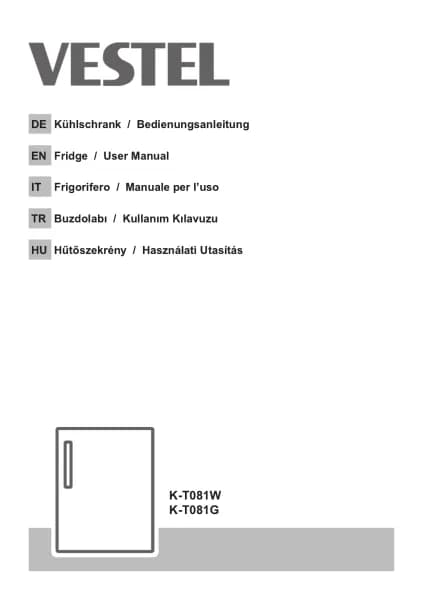 VESTEL

DE Kühlschrank / Bedienungsanleitung

EN Fridge / User Manual

IT Frigorifero / Manuale per l'uso

TR Buzdolabı / Kullanım Kılavuzu

HU Hűtőszekrény / Használati Utasítás

K-T081W
K-T081G